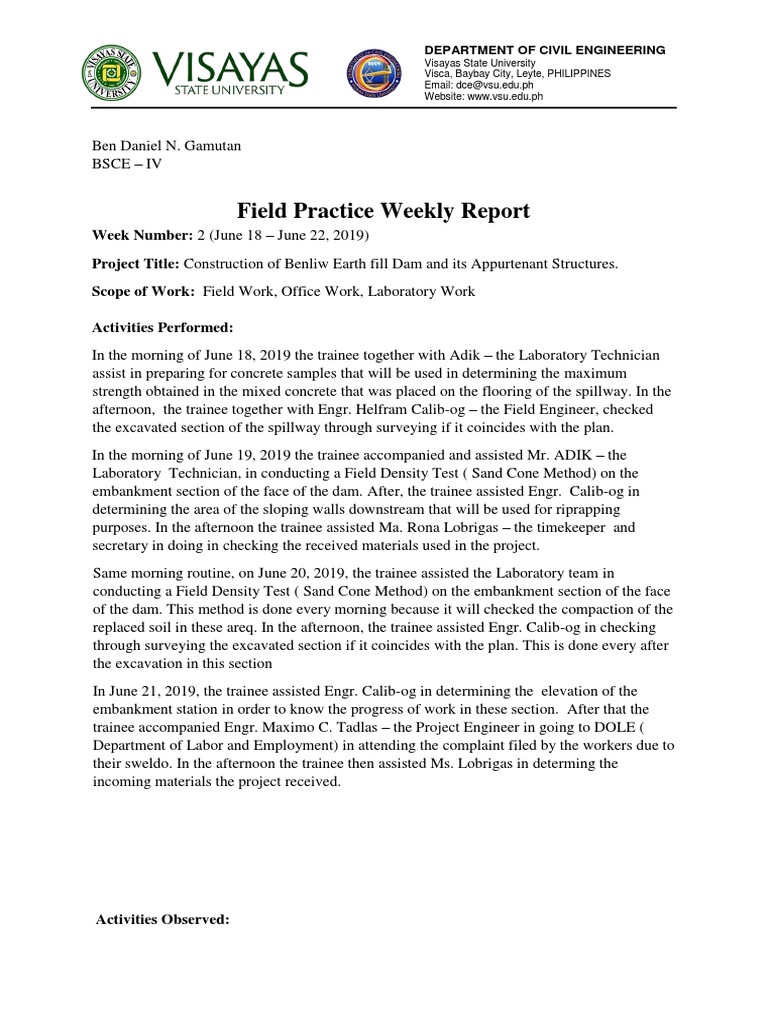 VISAYAS
STATE UNIVERSITY

DEPARTMENT OF CIVIL ENGINEERING
Visayas State University
Visca, Baybay City, Leyte, PHILIPPINES
Email: dce@vsu.edu.ph
Website: www.vsu.edu.ph

Ben Daniel N. Gamutan
BSCE – IV

Field Practice Weekly Report

Week Number: 2 (June 18 – June 22, 2019)

Project Title: Construction of Benliw Earth fill Dam and its Appurtenant Structures.

Scope of Work: Field Work, Office Work, Laboratory Work

Activities Performed:

In the morning of June 18, 2019 the trainee together with Adik – the Laboratory Technician assist in preparing for concrete samples that will be used in determining the maximum strength obtained in the mixed concrete that was placed on the flooring of the spillway. In the afternoon, the trainee together with Engr. Helfram Calib-og – the Field Engineer, checked the excavated section of the spillway through surveying if it coincides with the plan.

In the morning of June 19, 2019 the trainee accompanied and assisted Mr. ADIK – the Laboratory Technician, in conducting a Field Density Test ( Sand Cone Method) on the embankment section of the face of the dam. After, the trainee assisted Engr. Calib-og in determining the area of the sloping walls downstream that will be used for riprapping purposes. In the afternoon the trainee assisted Ma. Rona Lobrigas – the timekeeper and secretary in doing in checking the received materials used in the project.

Same morning routine, on June 20, 2019, the trainee assisted the Laboratory team in conducting a Field Density Test ( Sand Cone Method) on the embankment section of the face of the dam. This method is done every morning because it will checked the compaction of the replaced soil in these areq. In the afternoon, the trainee assisted Engr. Calib-og in checking through surveying the excavated section if it coincides with the plan. This is done every after the excavation in this section

In June 21, 2019, the trainee assisted Engr. Calib-og in determining the elevation of the embankment station in order to know the progress of work in these section. After that the trainee accompanied Engr. Maximo C. Tadlas – the Project Engineer in going to DOLE ( Department of Labor and Employment) in attending the complaint filed by the workers due to their sweldo. In the afternoon the trainee then assisted Ms. Lobrigas in determing the incoming materials the project received.

Activities Observed: